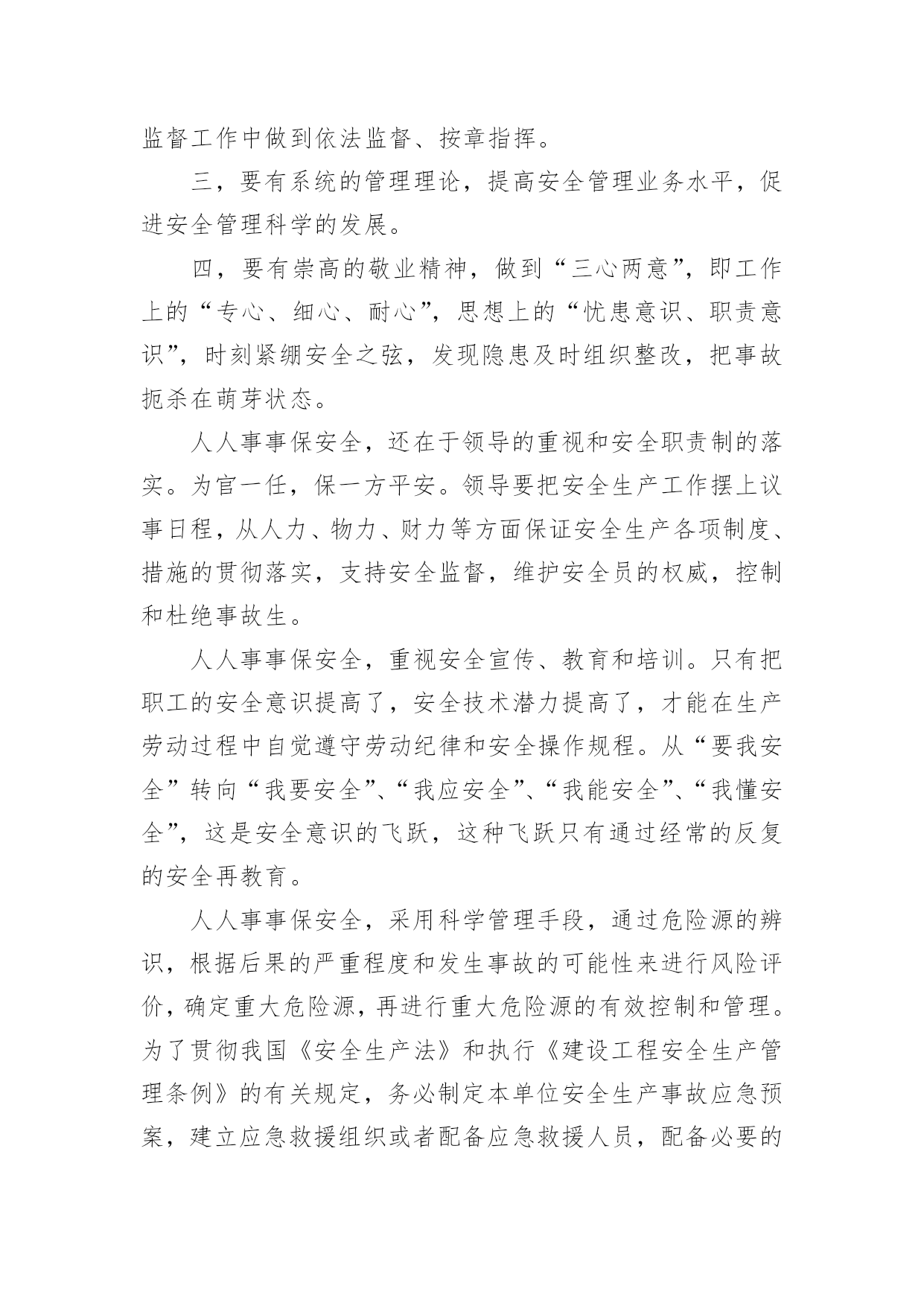 监督工作中做到依法监督、按章指挥。

三，要有系统的管理理论，提高安全管理业务水平，促进安全管理科学的发展。

四，要有崇高的敬业精神，做到“三心两意”，即工作上的“专心、细心、耐心”，思想上的“忧患意识、职责意识”，时刻紧绷安全之弦，发现隐患及时组织整改，把事故扼杀在萌芽状态。

人人事事保安全，还在于领导的重视和安全职责制的落实。为官一任，保一方平安。领导要把安全生产工作摆上议事日程，从人力、物力、财力等方面保证安全生产各项制度、措施的贯彻落实，支持安全监督，维护安全员的权威，控制和杜绝事故生。

人人事事保安全，重视安全宣传、教育和培训。只有把职工的安全意识提高了，安全技术潜力提高了，才能在生产劳动过程中自觉遵守劳动纪律和安全操作规程。从“要我安全”转向“我要安全”、“我应安全”、“我能安全”、“我懂安全”，这是安全意识的飞跃，这种飞跃只有通过经常的反复的安全再教育。

人人事事保安全，采用科学管理手段，通过危险源的辨识，根据后果的严重程度和发生事故的可能性来进行风险评价，确定重大危险源，再进行重大危险源的有效控制和管理。为了贯彻我国《安全生产法》和执行《建设工程安全生产管理条例》的有关规定，务必制定本单位安全生产事故应急预案，建立应急救援组织或者配备应急救援人员，配备必要的